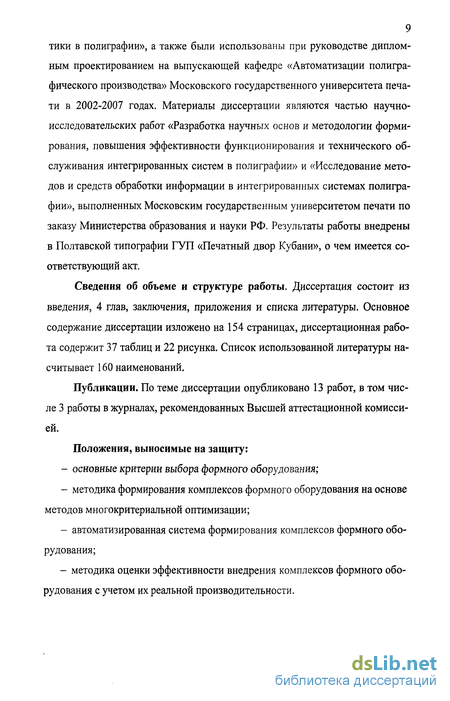 9

тики в полиграфии», а также были использованы при руководстве дипломным проектированием на выпускающей кафедре «Автоматизации полиграфического производства» Московского государственного университета печати в 2002-2007 годах. Материалы диссертации являются частью научно-исследовательских работ «Разработка научных основ и методологии формирования, повышения эффективности функционирования и технического обслуживания интегрированных систем в полиграфии» и «Исследование методов и средств обработки информации в интегрированных системах полиграфии», выполненных Московским государственным университетом печати по заказу Министерства образования и науки РФ. Результаты работы внедрены в Полтавской типографии ГУП «Печатный двор Кубани», о чем имеется соответствующий акт.

Сведения об объеме и структуре работы. Диссертация состоит из введения, 4 глав, заключения, приложения и списка литературы. Основное содержание диссертации изложено на 154 страницах, диссертационная работа содержит 37 таблиц и 22 рисунка. Список использованной литературы насчитывает 160 наименований.

Публикации. По теме диссертации опубликовано 13 работ, в том числе 3 работы в журналах, рекомендованных Высшей аттестационной комиссией.

Положения, выносимые на защиту:

– основные критерии выбора формного оборудования;

– методика формирования комплексов формного оборудования на основе методов многокритериальной оптимизации;

– автоматизированная система формирования комплексов формного оборудования;

– методика оценки эффективности внедрения комплексов формного оборудования с учетом их реальной производительности.

dsLib.net
библиотека диссертаций